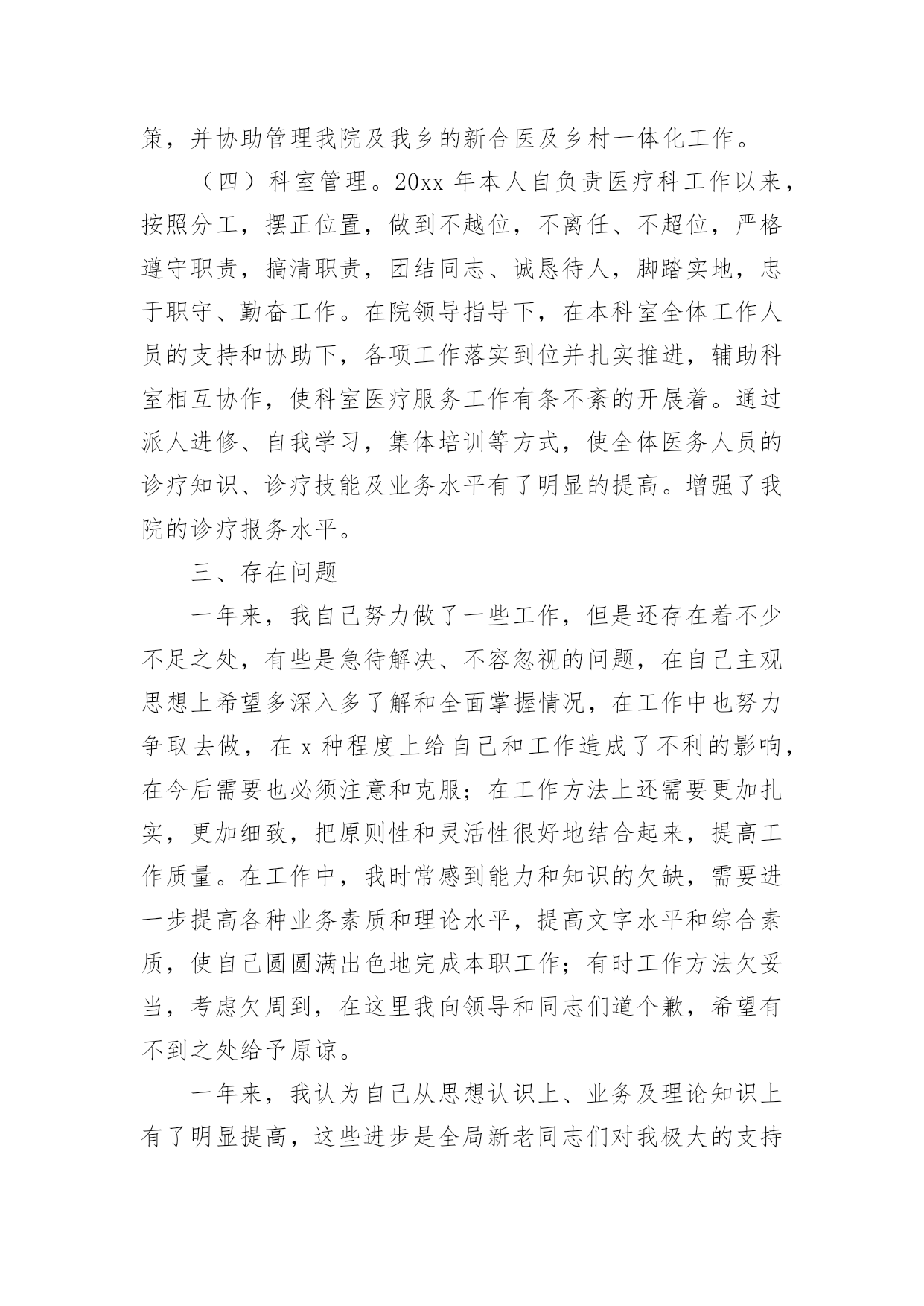 策，并协助管理我院及我乡的新合医及乡村一体化工作。

（四）科室管理。20xx 年本人自负责医疗科工作以来，按照分工，摆正位置，做到不越位，不离任、不超位，严格遵守职责，搞清职责，团结同志、诚恳待人，脚踏实地，忠于职守、勤奋工作。在院领导指导下，在本科室全体工作人员的支持和协助下，各项工作落实到位并扎实推进，辅助科室相互协作，使科室医疗服务工作有条不紊的开展着。通过派人进修、自我学习，集体培训等方式，使全体医务人员的诊疗知识、诊疗技能及业务水平有了明显的提高。增强了我院的诊疗报务水平。

三、存在问题

一年来，我自己努力做了一些工作，但是还存在着不少不足之处，有些是急待解决、不容忽视的问题，在自己主观思想上希望多深入多了解和全面掌握情况，在工作中也努力争取去做，在 x 种程度上给自己和工作造成了不利的影响，在今后需要也必须注意和克服；在工作方法上还需要更加扎实，更加细致，把原则性和灵活性很好地结合起来，提高工作质量。在工作中，我时常感到能力和知识的欠缺，需要进一步提高各种业务素质和理论水平，提高文字水平和综合素质，使自己圆圆满出色地完成本职工作；有时工作方法欠妥当，考虑欠周到，在这里我向领导和同志们道个歉，希望有不到之处给予原谅。

一年来，我认为自己从思想认识上、业务及理论知识上有了明显提高，这些进步是全局新老同志们对我极大的支持